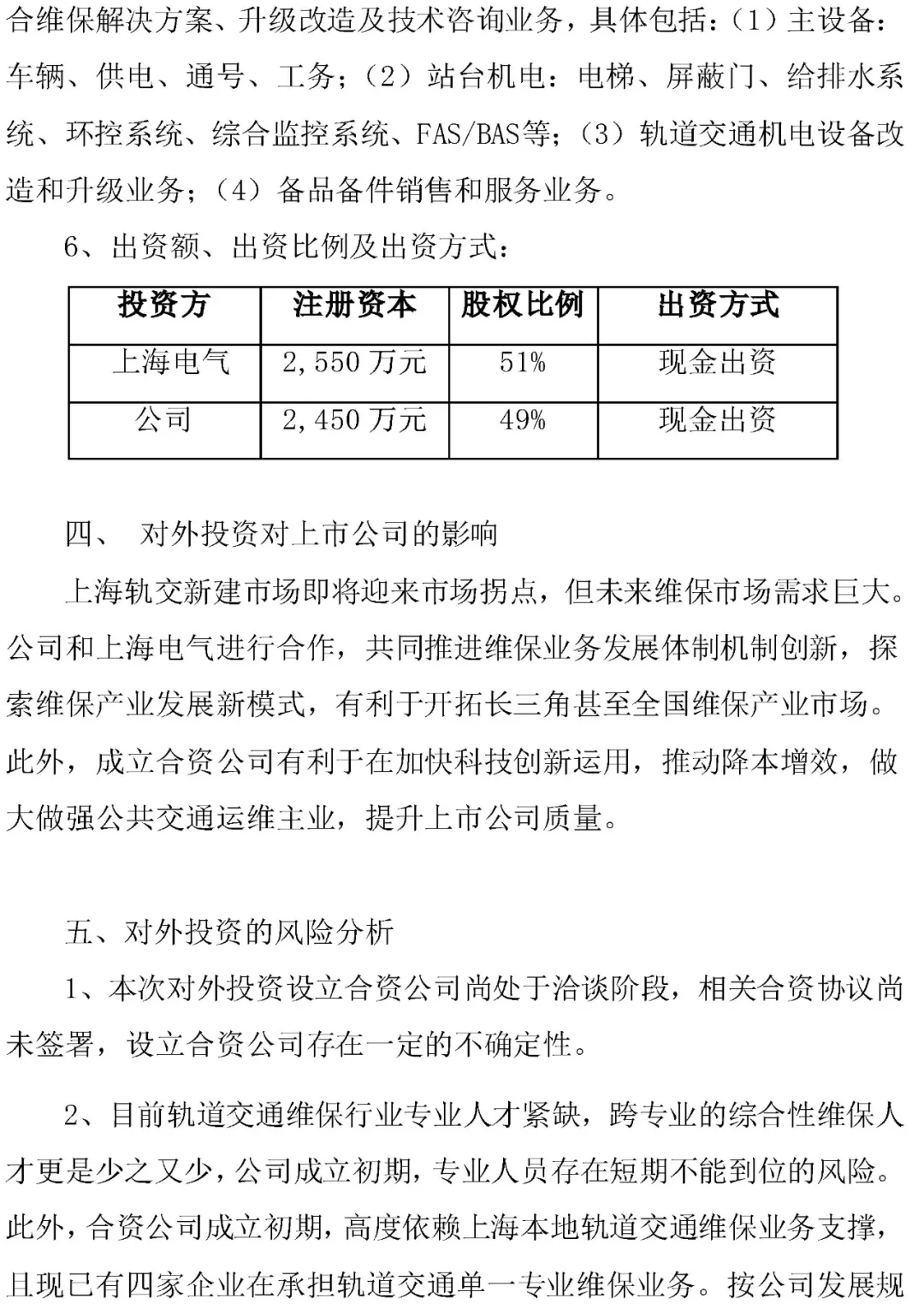 合维保解决方案、升级改造及技术咨询业务，具体包括：（1）主设备：车辆、供电、通号、工务；（2）站台机电：电梯、屏蔽门、给排水系统、环控系统、综合监控系统、FAS/BAS等；（3）轨道交通机电设备改造和升级业务；（4）备品备件销售和服务业务。

6、出资额、出资比例及出资方式：

| 投资方 | 注册资本 | 股权比例 | 出资方式 |
|---|---|---|---|
| 上海电气 | 2,550 万元 | 51% | 现金出资 |
| 公司 | 2,450 万元 | 49% | 现金出资 |

四、 对外投资对上市公司的影响

上海轨交新建市场即将迎来市场拐点，但未来维保市场需求巨大。公司和上海电气进行合作，共同推进维保业务发展体制机制创新，探索维保产业发展新模式，有利于开拓长三角甚至全国维保产业市场。此外，成立合资公司有利于在加快科技创新运用，推动降本增效，做大做强公共交通运维主业，提升上市公司质量。

五、对外投资的风险分析

1、本次对外投资设立合资公司尚处于洽谈阶段，相关合资协议尚未签署，设立合资公司存在一定的不确定性。

2、目前轨道交通维保行业专业人才紧缺，跨专业的综合性维保人才更是少之又少，公司成立初期，专业人员存在短期不能到位的风险。此外，合资公司成立初期，高度依赖上海本地轨道交通维保业务支撑，且现已有四家企业在承担轨道交通单一专业维保业务。按公司发展规